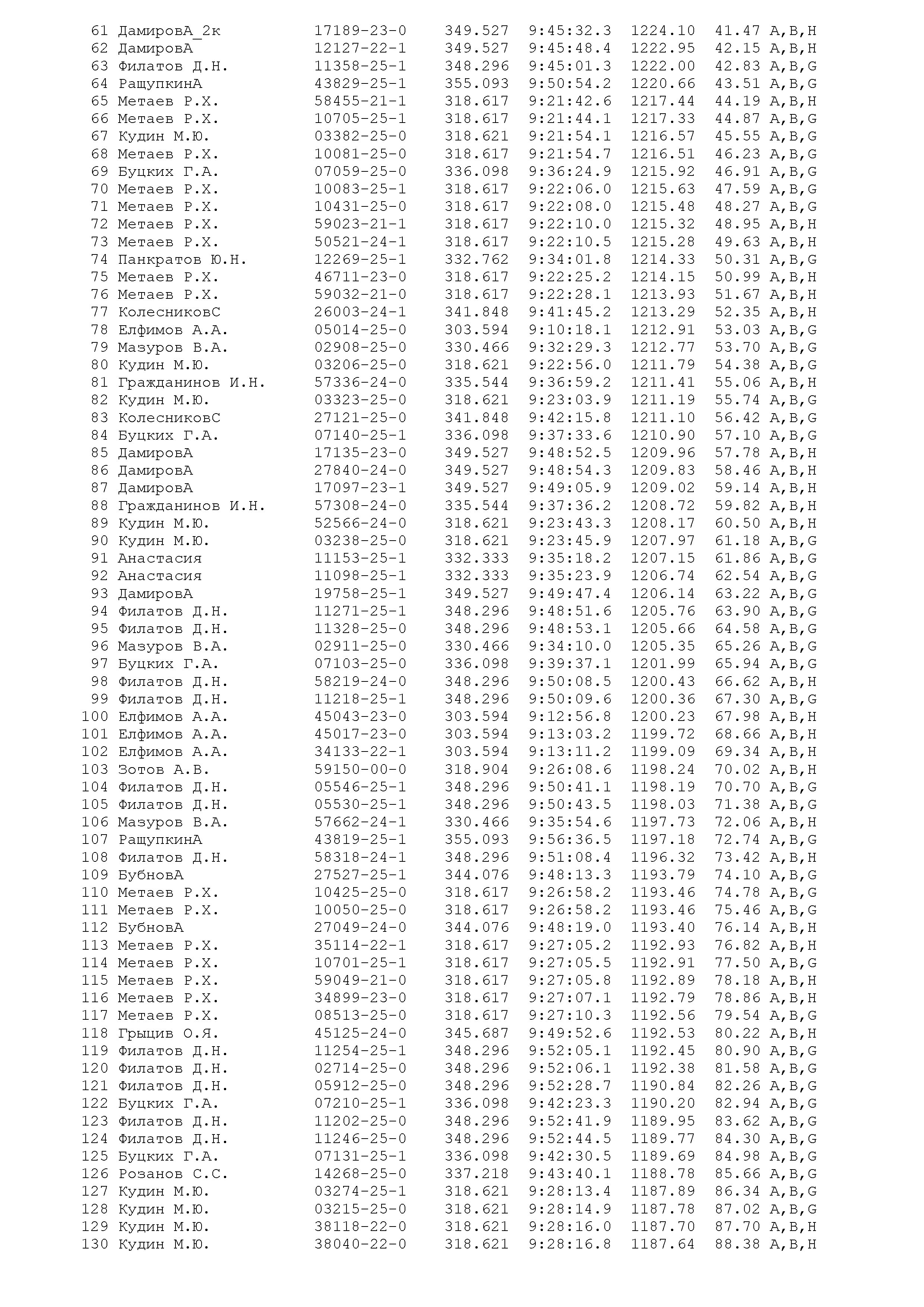 61 ДамировА_2к 17189-23-0 349.527 9:45:32.3 1224.10 41.47 A,B,H
62 ДамировА 12127-22-1 349.527 9:45:48.4 1222.95 42.15 A,B,H
63 Филатов Д.Н. 11358-25-1 348.296 9:45:01.3 1222.00 42.83 A,B,G
64 РащупкинА 43829-25-1 355.093 9:50:54.2 1220.66 43.51 A,B,G
65 Метаев Р.Х. 58455-21-1 318.617 9:21:42.6 1217.44 44.19 A,B,H
66 Метаев Р.Х. 10705-25-1 318.617 9:21:44.1 1217.33 44.87 A,B,G
67 Кудин М.Ю. 03382-25-0 318.621 9:21:54.1 1216.57 45.55 A,B,G
68 Метаев Р.Х. 10081-25-0 318.617 9:21:54.7 1216.51 46.23 A,B,G
69 Буцких Г.А. 07059-25-0 336.098 9:36:24.9 1215.92 46.91 A,B,G
70 Метаев Р.Х. 10083-25-1 318.617 9:22:06.0 1215.63 47.59 A,B,G
71 Метаев Р.Х. 10431-25-0 318.617 9:22:08.0 1215.48 48.27 A,B,G
72 Метаев Р.Х. 59023-21-1 318.617 9:22:10.0 1215.32 48.95 A,B,H
73 Метаев Р.Х. 50521-24-1 318.617 9:22:10.5 1215.28 49.63 A,B,H
74 Панкратов Ю.Н. 12269-25-1 332.762 9:34:01.8 1214.33 50.31 A,B,G
75 Метаев Р.Х. 46711-23-0 318.617 9:22:25.2 1214.15 50.99 A,B,H
76 Метаев Р.Х. 59032-21-0 318.617 9:22:28.1 1213.93 51.67 A,B,H
77 КолесниковС 26003-24-1 341.848 9:41:45.2 1213.29 52.35 A,B,H
78 Елфимов А.А. 05014-25-0 303.594 9:10:18.1 1212.91 53.03 A,B,G
79 Мазуров В.А. 02908-25-0 330.466 9:32:29.3 1212.77 53.70 A,B,G
80 Кудин М.Ю. 03206-25-0 318.621 9:22:56.0 1211.79 54.38 A,B,G
81 Гражданинов И.Н. 57336-24-0 335.544 9:36:59.2 1211.41 55.06 A,B,H
82 Кудин М.Ю. 03323-25-0 318.621 9:23:03.9 1211.19 55.74 A,B,G
83 КолесниковС 27121-25-0 341.848 9:42:15.8 1211.10 56.42 A,B,G
84 Буцких Г.А. 07140-25-1 336.098 9:37:33.6 1210.90 57.10 A,B,G
85 ДамировА 17135-23-0 349.527 9:48:52.5 1209.96 57.78 A,B,H
86 ДамировА 27840-24-0 349.527 9:48:54.3 1209.83 58.46 A,B,H
87 ДамировА 17097-23-1 349.527 9:49:05.9 1209.02 59.14 A,B,H
88 Гражданинов И.Н. 57308-24-0 335.544 9:37:36.2 1208.72 59.82 A,B,H
89 Кудин М.Ю. 52566-24-0 318.621 9:23:43.3 1208.17 60.50 A,B,H
90 Кудин М.Ю. 03238-25-0 318.621 9:23:45.9 1207.97 61.18 A,B,G
91 Анастасия 11153-25-1 332.333 9:35:18.2 1207.15 61.86 A,B,G
92 Анастасия 11098-25-1 332.333 9:35:23.9 1206.74 62.54 A,B,G
93 ДамировА 19758-25-1 349.527 9:49:47.4 1206.14 63.22 A,B,G
94 Филатов Д.Н. 11271-25-1 348.296 9:48:51.6 1205.76 63.90 A,B,G
95 Филатов Д.Н. 11328-25-0 348.296 9:48:53.1 1205.66 64.58 A,B,G
96 Мазуров В.А. 02911-25-0 330.466 9:34:10.0 1205.35 65.26 A,B,G
97 Буцких Г.А. 07103-25-0 336.098 9:39:37.1 1201.99 65.94 A,B,G
98 Филатов Д.Н. 58219-24-0 348.296 9:50:08.5 1200.43 66.62 A,B,H
99 Филатов Д.Н. 11218-25-1 348.296 9:50:09.6 1200.36 67.30 A,B,G
100 Елфимов А.А. 45043-23-0 303.594 9:12:56.8 1200.23 67.98 A,B,H
101 Елфимов А.А. 45017-23-0 303.594 9:13:03.2 1199.72 68.66 A,B,H
102 Елфимов А.А. 34133-22-1 303.594 9:13:11.2 1199.09 69.34 A,B,H
103 Зотов А.В. 59150-00-0 318.904 9:26:08.6 1198.24 70.02 A,B,H
104 Филатов Д.Н. 05546-25-1 348.296 9:50:41.1 1198.19 70.70 A,B,G
105 Филатов Д.Н. 05530-25-1 348.296 9:50:43.5 1198.03 71.38 A,B,G
106 Мазуров В.А. 57662-24-1 330.466 9:35:54.6 1197.73 72.06 A,B,H
107 РащупкинА 43819-25-1 355.093 9:56:36.5 1197.18 72.74 A,B,G
108 Филатов Д.Н. 58318-24-1 348.296 9:51:08.4 1196.32 73.42 A,B,H
109 БубновА 27527-25-1 344.076 9:48:13.3 1193.79 74.10 A,B,G
110 Метаев Р.Х. 10425-25-0 318.617 9:26:58.2 1193.46 74.78 A,B,G
111 Метаев Р.Х. 10050-25-0 318.617 9:26:58.2 1193.46 75.46 A,B,G
112 БубновА 27049-24-0 344.076 9:48:19.0 1193.40 76.14 A,B,H
113 Метаев Р.Х. 35114-22-1 318.617 9:27:05.2 1192.93 76.82 A,B,H
114 Метаев Р.Х. 10701-25-1 318.617 9:27:05.5 1192.91 77.50 A,B,G
115 Метаев Р.Х. 59049-21-0 318.617 9:27:05.8 1192.89 78.18 A,B,H
116 Метаев Р.Х. 34899-23-0 318.617 9:27:07.1 1192.79 78.86 A,B,H
117 Метаев Р.Х. 08513-25-0 318.617 9:27:10.3 1192.56 79.54 A,B,G
118 Грыцив О.Я. 45125-24-0 345.687 9:49:52.6 1192.53 80.22 A,B,H
119 Филатов Д.Н. 11254-25-1 348.296 9:52:05.1 1192.45 80.90 A,B,G
120 Филатов Д.Н. 02714-25-0 348.296 9:52:06.1 1192.38 81.58 A,B,G
121 Филатов Д.Н. 05912-25-0 348.296 9:52:28.7 1190.84 82.26 A,B,G
122 Буцких Г.А. 07210-25-1 336.098 9:42:23.3 1190.20 82.94 A,B,G
123 Филатов Д.Н. 11202-25-0 348.296 9:52:41.9 1189.95 83.62 A,B,G
124 Филатов Д.Н. 11246-25-0 348.296 9:52:44.5 1189.77 84.30 A,B,G
125 Буцких Г.А. 07131-25-1 336.098 9:42:30.5 1189.69 84.98 A,B,G
126 Розанов С.С. 14268-25-0 337.218 9:43:40.1 1188.78 85.66 A,B,G
127 Кудин М.Ю. 03274-25-1 318.621 9:28:13.4 1187.89 86.34 A,B,G
128 Кудин М.Ю. 03215-25-0 318.621 9:28:14.9 1187.78 87.02 A,B,G
129 Кудин М.Ю. 38118-22-0 318.621 9:28:16.0 1187.70 87.70 A,B,H
130 Кудин М.Ю. 38040-22-0 318.621 9:28:16.8 1187.64 88.38 A,B,H